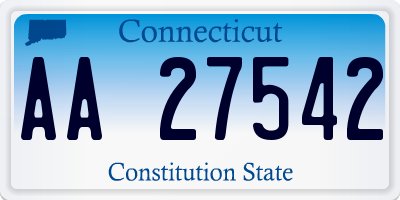 Connecticut
AA 27542
Constitution State